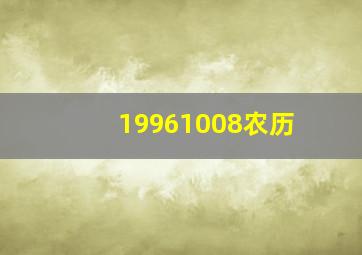 19961008农历